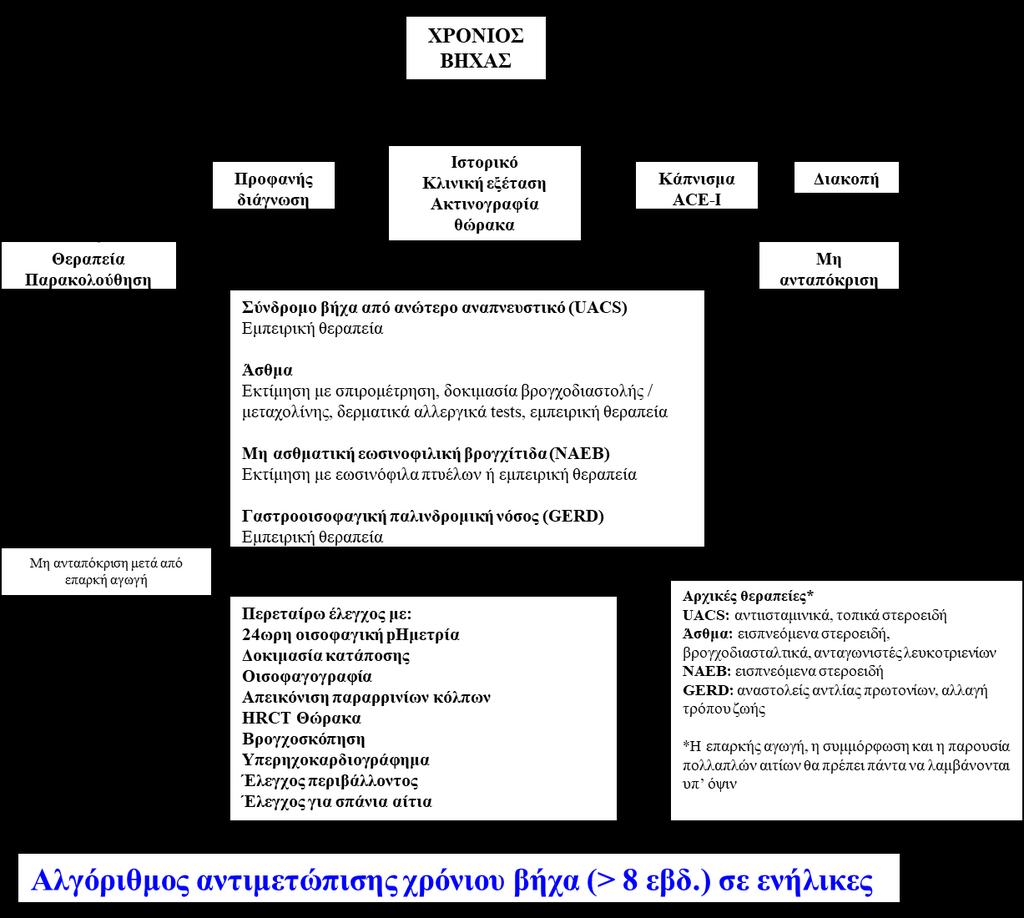 ΧΡΟΝΙΟΣ ΒΗΧΑΣ

Προφανής διάγνωση

Ιστορικό
Κλινική εξέταση
Ακτινογραφία θώρακα

Κάπνισμα
ACE-I

Διακοπή

Θεραπεία
Παρακολούθηση

Μη ανταπόκριση

Σύνδρομο βήχα από ανώτερο αναπνευστικό (UACS)
Εμπειρική θεραπεία

Άσθμα
Εκτίμηση με σπιρομέτρηση, δοκιμασία βρογχοδιαστολής / μεταχολίνης, δερματικά αλλεργικά tests, εμπειρική θεραπεία

Μη ασθματική εωσινοφιλική βρογχίτιδα (NAEB)
Εκτίμηση με εωσινόφιλα πτυέλων ή εμπειρική θεραπεία

Γαστροοισοφαγική παλινδρομική νόσος (GERD)
Εμπειρική θεραπεία

Μη ανταπόκριση μετά από επαρκή αγωγή

Περεταίρω έλεγχος με:
24ωρη οισοφαγική pHμετρία
Δοκιμασία κατάποσης
Οισοφαγογραφία
Απεικόνιση παραρρινίων κόλπων
HRCT Θώρακα
Βρογχοσκόπηση
Υπερηχοκαρδιογράφημα
Έλεγχος περιβάλλοντος
Έλεγχος για σπάνια αίτια

Αρχικές θεραπείες*
UACS: αντιισταμινικά, τοπικά στεροειδή
Άσθμα: εισπνεόμενα στεροειδή, βρογχοδιασταλτικά, ανταγωνιστές λευκοτριενίων
NAEB: εισπνεόμενα στεροειδή
GERD: αναστολείς αντλίας πρωτονίων, αλλαγή τρόπου ζωής

*Η επαρκής αγωγή, η συμμόρφωση και η παρουσία πολλαπλών αιτίων θα πρέπει πάντα να λαμβάνονται υπ' όψιν

Αλγόριθμος αντιμετώπισης χρόνιου βήχα (> 8 εβδ.) σε ενήλικες